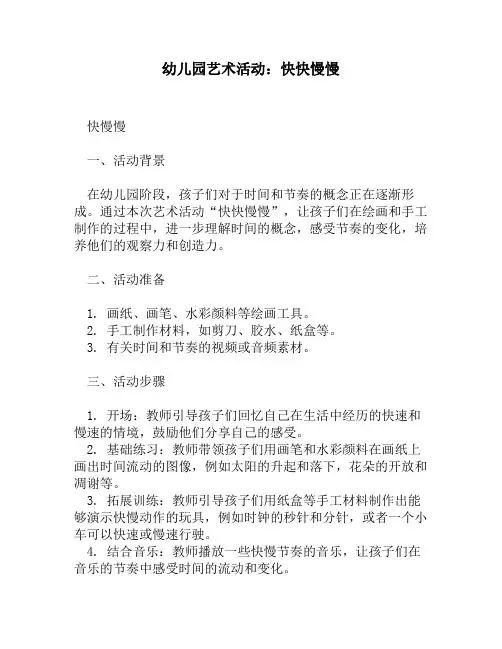 幼儿园艺术活动：快快慢慢

快慢慢

一、活动背景

在幼儿园阶段，孩子们对于时间和节奏的概念正在逐渐形成。通过本次艺术活动“快快慢慢”，让孩子们在绘画和手工制作的过程中，进一步理解时间的概念，感受节奏的变化，培养他们的观察力和创造力。

二、活动准备

1. 画纸、画笔、水彩颜料等绘画工具。
2. 手工制作材料，如剪刀、胶水、纸盒等。
3. 有关时间和节奏的视频或音频素材。

三、活动步骤

1. 开场：教师引导孩子们回忆自己在生活中经历的快速和慢速的情境，鼓励他们分享自己的感受。
2. 基础练习：教师带领孩子们用画笔和水彩颜料在画纸上画出时间流动的图像，例如太阳的升起和落下，花朵的开放和凋谢等。
3. 拓展训练：教师引导孩子们用纸盒等手工材料制作出能够演示快慢动作的玩具，例如时钟的秒针和分针，或者一个小车可以快速或慢速行驶。
4. 结合音乐：教师播放一些快慢节奏的音乐，让孩子们在音乐的节奏中感受时间的流动和变化。